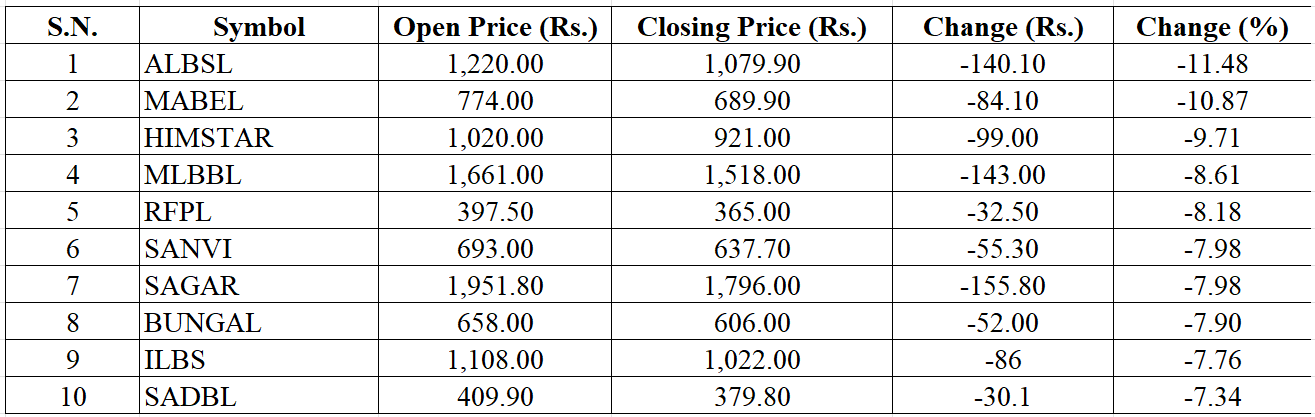 | S.N. | Symbol | Open Price (Rs.) | Closing Price (Rs.) | Change (Rs.) | Change (%) |
|---|---|---|---|---|---|
| 1 | ALBSL | 1,220.00 | 1,079.90 | -140.10 | -11.48 |
| 2 | MABEL | 774.00 | 689.90 | -84.10 | -10.87 |
| 3 | HIMSTAR | 1,020.00 | 921.00 | -99.00 | -9.71 |
| 4 | MLBBL | 1,661.00 | 1,518.00 | -143.00 | -8.61 |
| 5 | RFPL | 397.50 | 365.00 | -32.50 | -8.18 |
| 6 | SANVI | 693.00 | 637.70 | -55.30 | -7.98 |
| 7 | SAGAR | 1,951.80 | 1,796.00 | -155.80 | -7.98 |
| 8 | BUNGAL | 658.00 | 606.00 | -52.00 | -7.90 |
| 9 | ILBS | 1,108.00 | 1,022.00 | -86 | -7.76 |
| 10 | SADBL | 409.90 | 379.80 | -30.1 | -7.34 |